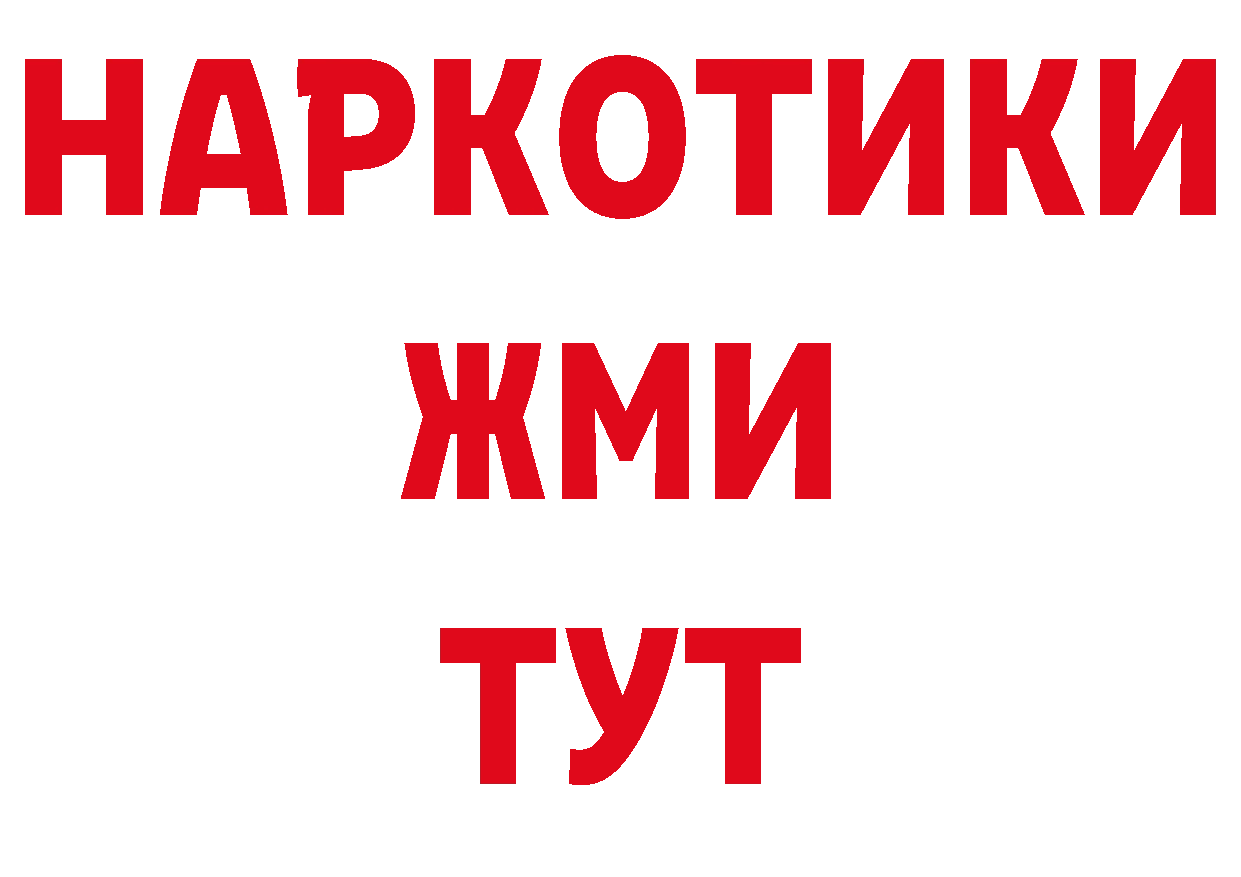 НАРКОТИКИ
ЖМИ
ТУТ